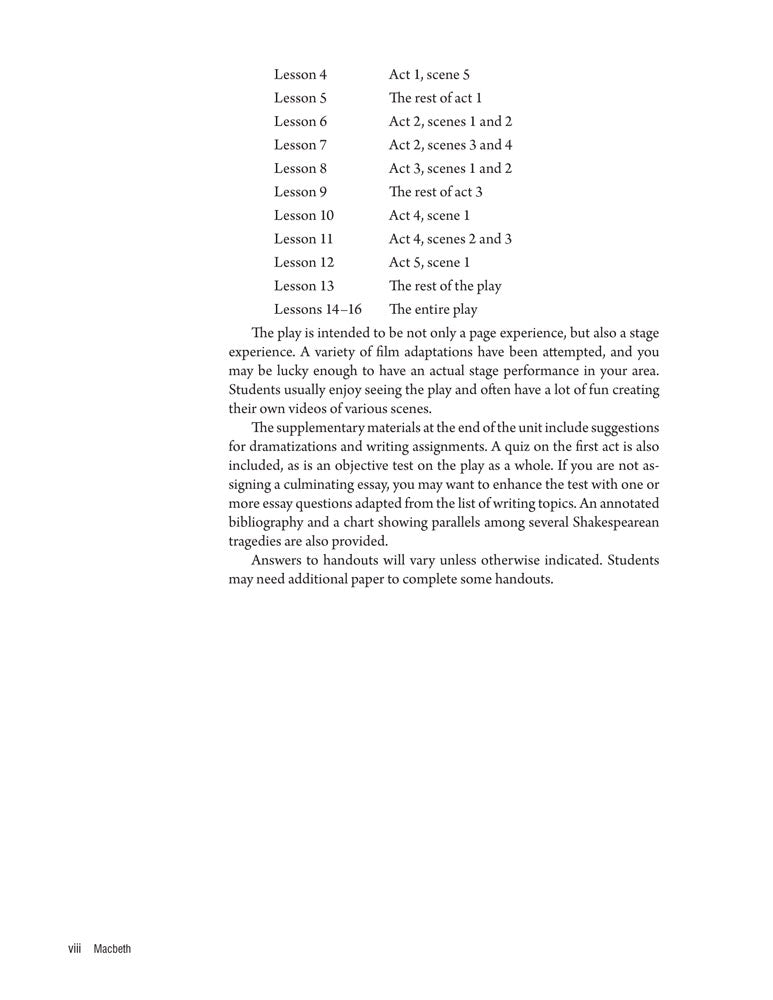 | | |
|---|---|
| Lesson 4 | Act 1, scene 5 |
| Lesson 5 | The rest of act 1 |
| Lesson 6 | Act 2, scenes 1 and 2 |
| Lesson 7 | Act 2, scenes 3 and 4 |
| Lesson 8 | Act 3, scenes 1 and 2 |
| Lesson 9 | The rest of act 3 |
| Lesson 10 | Act 4, scene 1 |
| Lesson 11 | Act 4, scenes 2 and 3 |
| Lesson 12 | Act 5, scene 1 |
| Lesson 13 | The rest of the play |
| Lessons 14–16 | The entire play |

The play is intended to be not only a page experience, but also a stage experience. A variety of film adaptations have been attempted, and you may be lucky enough to have an actual stage performance in your area. Students usually enjoy seeing the play and often have a lot of fun creating their own videos of various scenes.

The supplementary materials at the end of the unit include suggestions for dramatizations and writing assignments. A quiz on the first act is also included, as is an objective test on the play as a whole. If you are not assigning a culminating essay, you may want to enhance the test with one or more essay questions adapted from the list of writing topics. An annotated bibliography and a chart showing parallels among several Shakespearean tragedies are also provided.

Answers to handouts will vary unless otherwise indicated. Students may need additional paper to complete some handouts.

viii Macbeth